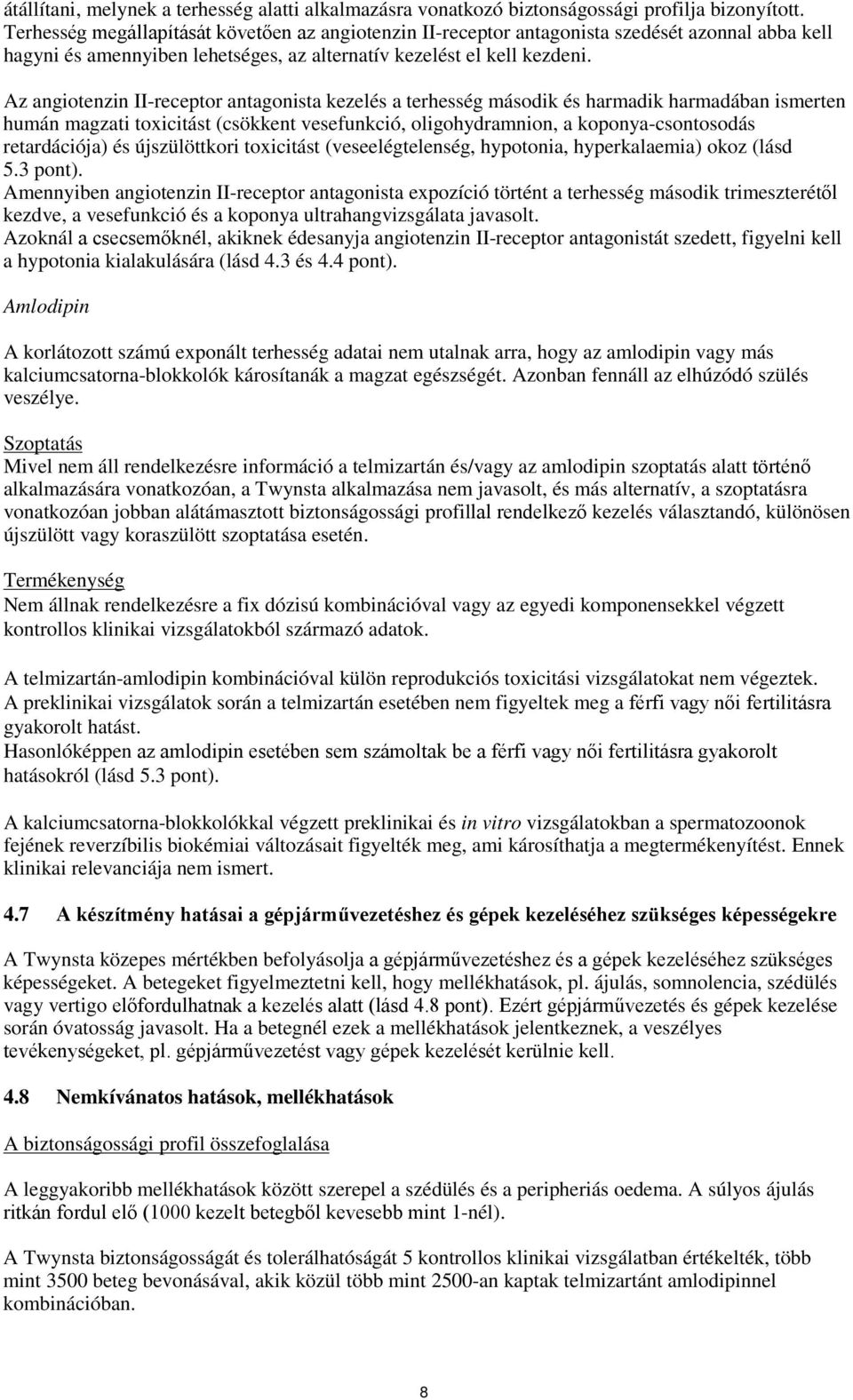 átállítani, melynek a terhesség alatti alkalmazásra vonatkozó biztonságossági profilja bizonyított. Terhesség megállapítását követően az angiotenzin II-receptor antagonista szedését azonnal abba kell hagyni és amennyiben lehetséges, az alternatív kezelést el kell kezdeni.

Az angiotenzin II-receptor antagonista kezelés a terhesség második és harmadik harmadában ismerten humán magzati toxicitást (csökkent vesefunkció, oligohydramnion, a koponya-csontosodás retardációja) és újszülöttkori toxicitást (veseelégtelenség, hypotonia, hyperkalaemia) okoz (lásd 5.3 pont).
Amennyiben angiotenzin II-receptor antagonista expozíció történt a terhesség második trimeszterétől kezdve, a vesefunkció és a koponya ultrahangvizsgálata javasolt.
Azoknál a csecsemőknél, akiknek édesanyja angiotenzin II-receptor antagonistát szedett, figyelni kell a hypotonia kialakulására (lásd 4.3 és 4.4 pont).

Amlodipin

A korlátozott számú exponált terhesség adatai nem utalnak arra, hogy az amlodipin vagy más kalciumcsatorna-blokkolók károsítanák a magzat egészségét. Azonban fennáll az elhúzódó szülés veszélye.

Szoptatás
Mivel nem áll rendelkezésre információ a telmizartán és/vagy az amlodipin szoptatás alatt történő alkalmazására vonatkozóan, a Twynsta alkalmazása nem javasolt, és más alternatív, a szoptatásra vonatkozóan jobban alátámasztott biztonságossági profillal rendelkező kezelés választandó, különösen újszülött vagy koraszülött szoptatása esetén.

Termékenység
Nem állnak rendelkezésre a fix dózisú kombinációval vagy az egyedi komponensekkel végzett kontrollos klinikai vizsgálatokból származó adatok.

A telmizartán-amlodipin kombinációval külön reprodukciós toxicitási vizsgálatokat nem végeztek.
A preklinikai vizsgálatok során a telmizartán esetében nem figyeltek meg a férfi vagy női fertilitásra gyakorolt hatást.
Hasonlóképpen az amlodipin esetében sem számoltak be a férfi vagy női fertilitásra gyakorolt hatásokról (lásd 5.3 pont).

A kalciumcsatorna-blokkolókkal végzett preklinikai és in vitro vizsgálatokban a spermatozoonok fejének reverzíbilis biokémiai változásait figyelték meg, ami károsíthatja a megtermékenyítést. Ennek klinikai relevanciája nem ismert.

4.7 A készítmény hatásai a gépjárművezetéshez és gépek kezeléséhez szükséges képességekre

A Twynsta közepes mértékben befolyásolja a gépjárművezetéshez és a gépek kezeléséhez szükséges képességeket. A betegeket figyelmeztetni kell, hogy mellékhatások, pl. ájulás, somnolencia, szédülés vagy vertigo előfordulhatnak a kezelés alatt (lásd 4.8 pont). Ezért gépjárművezetés és gépek kezelése során óvatosság javasolt. Ha a betegnél ezek a mellékhatások jelentkeznek, a veszélyes tevékenységeket, pl. gépjárművezetést vagy gépek kezelését kerülnie kell.

4.8 Nemkívánatos hatások, mellékhatások

A biztonságossági profil összefoglalása

A leggyakoribb mellékhatások között szerepel a szédülés és a peripheriás oedema. A súlyos ájulás ritkán fordul elő (1000 kezelt betegből kevesebb mint 1-nél).

A Twynsta biztonságosságát és tolerálhatóságát 5 kontrollos klinikai vizsgálatban értékelték, több mint 3500 beteg bevonásával, akik közül több mint 2500-an kaptak telmizartánt amlodipinnel kombinációban.

8